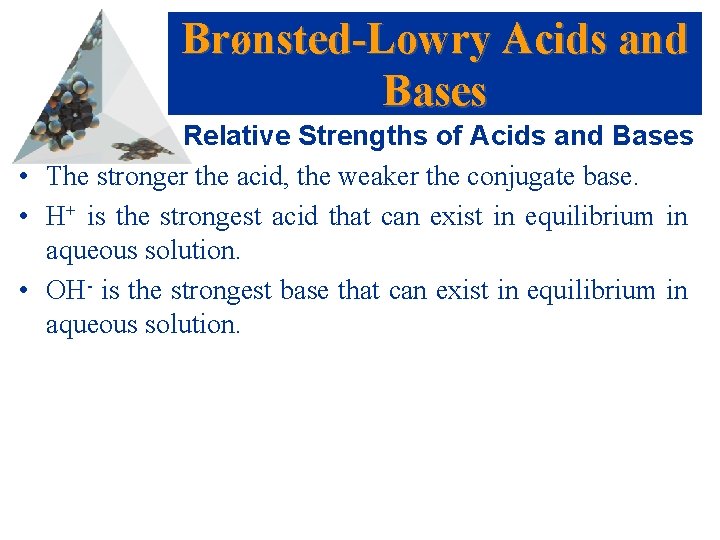 Brønsted-Lowry Acids and Bases

Relative Strengths of Acids and Bases

• The stronger the acid, the weaker the conjugate base.

• $H^+$ is the strongest acid that can exist in equilibrium in aqueous solution.

• $OH^-$ is the strongest base that can exist in equilibrium in aqueous solution.